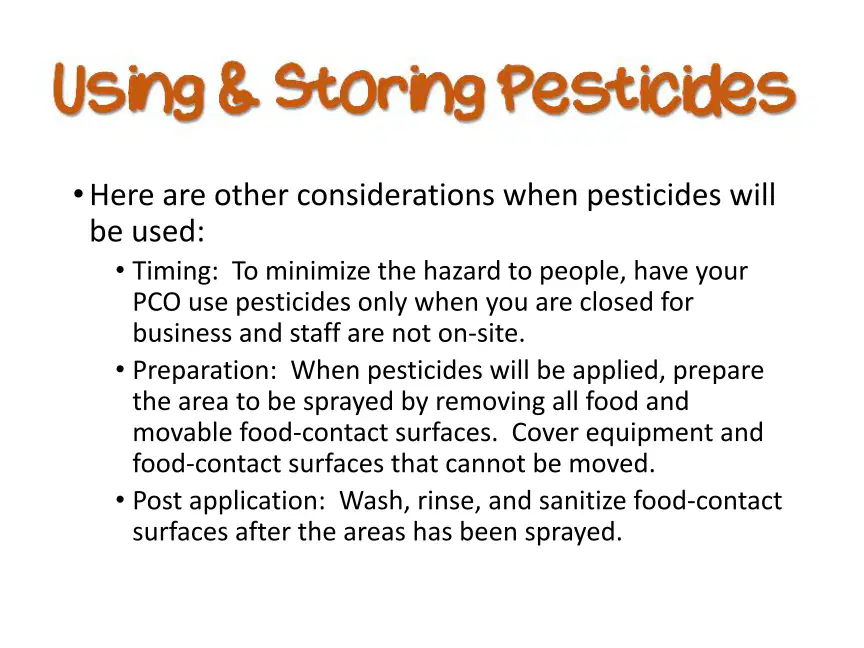 Using & Storing Pesticides

• Here are other considerations when pesticides will be used:

• Timing: To minimize the hazard to people, have your PCO use pesticides only when you are closed for business and staff are not on-site.

• Preparation: When pesticides will be applied, prepare the area to be sprayed by removing all food and movable food-contact surfaces. Cover equipment and food-contact surfaces that cannot be moved.

• Post application: Wash, rinse, and sanitize food-contact surfaces after the areas has been sprayed.